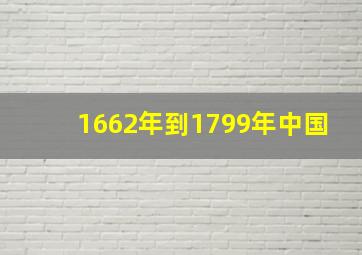 1662年到1799年中国